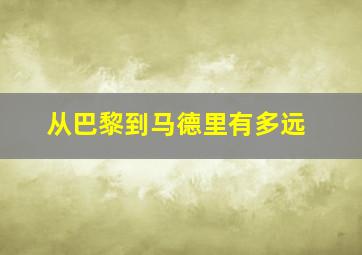 从巴黎到马德里有多远